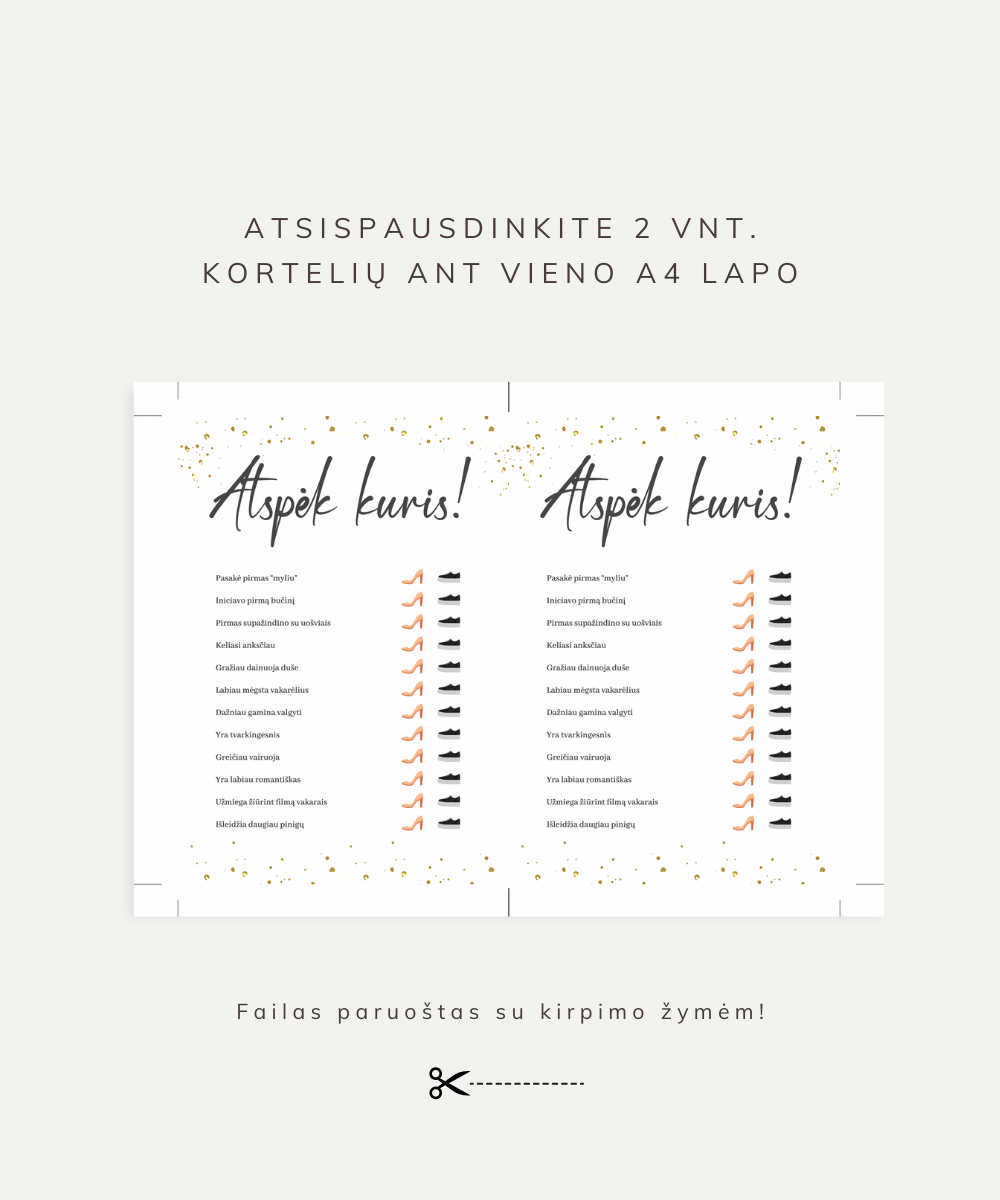 ATSISPAUSDINKITE 2 VNT.
KORTELIŲ ANT VIENO A4 LAPO

Atspėk kuris!

Pasakė pirmas "myliu"
Iniciavo pirmą bučinį
Pirmas supažindino su uošviais
Keliasi anksčiau
Gražiau dainuoja duše
Labiau mėgsta vakarėlius
Dažniau gamina valgyti
Yra tvarkingesnis
Greičiau vairuoja
Yra labiau romantiškas
Užmiega žiūrint filmą vakarais
Išleidžia daugiau pinigų

Atspėk kuris!

Pasakė pirmas "myliu"
Iniciavo pirmą bučinį
Pirmas supažindino su uošviais
Keliasi anksčiau
Gražiau dainuoja duše
Labiau mėgsta vakarėlius
Dažniau gamina valgyti
Yra tvarkingesnis
Greičiau vairuoja
Yra labiau romantiškas
Užmiega žiūrint filmą vakarais
Išleidžia daugiau pinigų

Failas paruoštas su kirpimo žymėm!